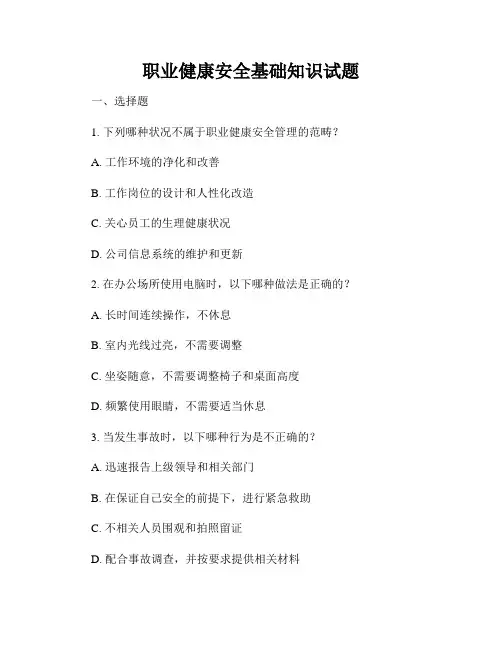 职业健康安全基础知识试题

一、选择题

1. 下列哪种状况不属于职业健康安全管理的范畴？

A. 工作环境的净化和改善

B. 工作岗位的设计和人性化改造

C. 关心员工的生理健康状况

D. 公司信息系统的维护和更新

2. 在办公场所使用电脑时，以下哪种做法是正确的？

A. 长时间连续操作，不休息

B. 室内光线过亮，不需要调整

C. 坐姿随意，不需要调整椅子和桌面高度

D. 频繁使用眼睛，不需要适当休息

3. 当发生事故时，以下哪种行为是不正确的？

A. 迅速报告上级领导和相关部门

B. 在保证自己安全的前提下，进行紧急救助

C. 不相关人员围观和拍照留证

D. 配合事故调查，并按要求提供相关材料